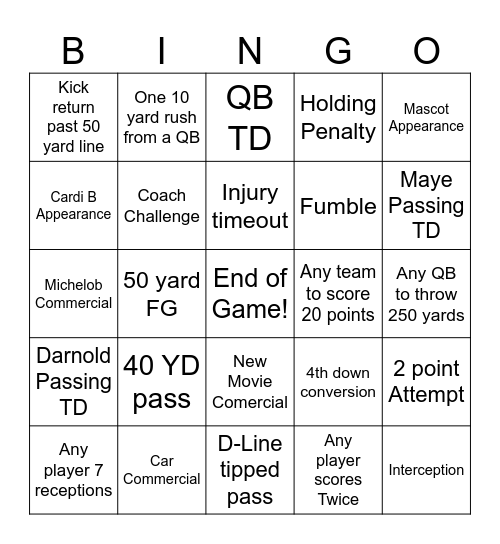 | B | I | N | G | O |
|---|---|---|---|---|
| Kick return past 50 yard line | One 10 yard rush from a QB | QB TD | Holding Penalty | Mascot Appearance |
| Cardi B Appearance | Coach Challenge | Injury timeout | Fumble | Maye Passing TD |
| Michelob Commercial | 50 yard FG | End of Game! | Any team to score 20 points | Any QB to throw 250 yards |
| Darnold Passing TD | 40 YD pass | New Movie Comercial | 4th down conversion | 2 point Attempt |
| Any player 7 receptions | Car Commercial | D-Line tipped pass | Any player scores Twice | Interception |